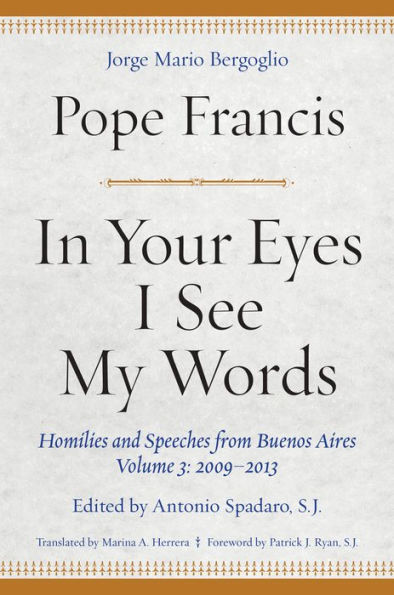 Jorge Mario Bergoglio

Pope Francis

In Your Eyes I See My Words

Homilies and Speeches from Buenos Aires
Volume 3: 2009–2013

Edited by Antonio Spadaro, S.J.

Translated by Marina A. Herrera ‡ Foreword by Patrick J. Ryan, S.J.